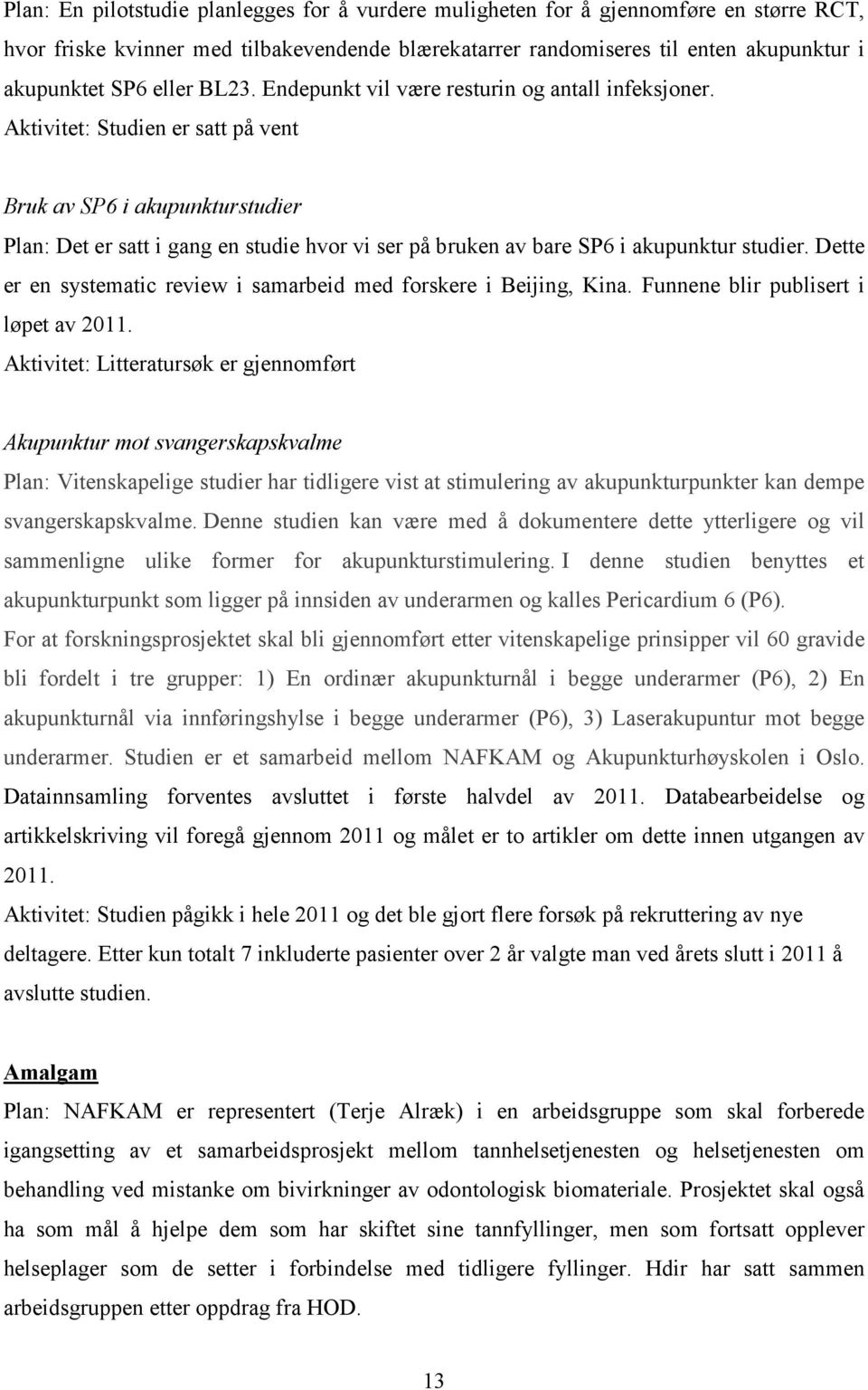 Plan: En pilotstudie planlegges for å vurdere muligheten for å gjennomføre en større RCT, hvor friske kvinner med tilbakevendende blærekatarrer randomiseres til enten akupunktur i akupunktet SP6 eller BL23. Endepunkt vil være resturin og antall infeksjoner.
Aktivitet: Studien er satt på vent

Bruk av SP6 i akupunkturstudier
Plan: Det er satt i gang en studie hvor vi ser på bruken av bare SP6 i akupunktur studier. Dette er en systematic review i samarbeid med forskere i Beijing, Kina. Funnene blir publisert i løpet av 2011.
Aktivitet: Litteratursøk er gjennomført

Akupunktur mot svangerskapskvalme
Plan: Vitenskapelige studier har tidligere vist at stimulering av akupunkturpunkter kan dempe svangerskapskvalme. Denne studien kan være med å dokumentere dette ytterligere og vil sammenligne ulike former for akupunkturstimulering. I denne studien benyttes et akupunkturpunkt som ligger på innsiden av underarmen og kalles Pericardium 6 (P6).
For at forskningsprosjektet skal bli gjennomført etter vitenskapelige prinsipper vil 60 gravide bli fordelt i tre grupper: 1) En ordinær akupunkturnål i begge underarmer (P6), 2) En akupunkturnål via innføringshylse i begge underarmer (P6), 3) Laserakupuntur mot begge underarmer. Studien er et samarbeid mellom NAFKAM og Akupunkturhøyskolen i Oslo. Datainnsamling forventes avsluttet i første halvdel av 2011. Databearbeidelse og artikkelskriving vil foregå gjennom 2011 og målet er to artikler om dette innen utgangen av 2011.
Aktivitet: Studien pågikk i hele 2011 og det ble gjort flere forsøk på rekruttering av nye deltagere. Etter kun totalt 7 inkluderte pasienter over 2 år valgte man ved årets slutt i 2011 å avslutte studien.

Amalgam
Plan: NAFKAM er representert (Terje Alræk) i en arbeidsgruppe som skal forberede igangsetting av et samarbeidsprosjekt mellom tannhelsetjenesten og helsetjenesten om behandling ved mistanke om bivirkninger av odontologisk biomateriale. Prosjektet skal også ha som mål å hjelpe dem som har skiftet sine tannfyllinger, men som fortsatt opplever helseplager som de setter i forbindelse med tidligere fyllinger. Hdir har satt sammen arbeidsgruppen etter oppdrag fra HOD.

13